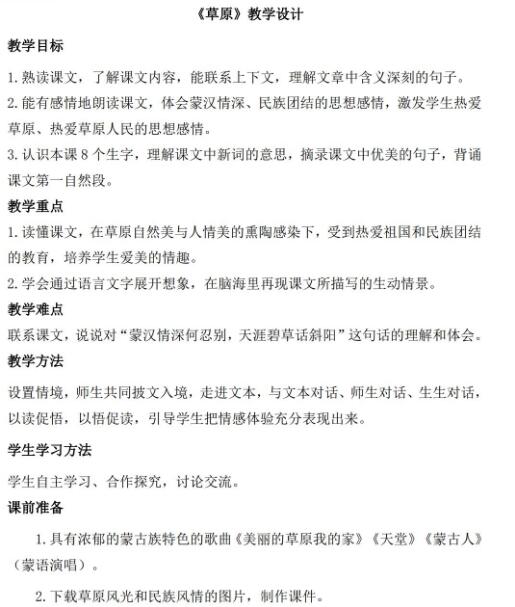 《草原》教学设计

教学目标

1. 熟读课文，了解课文内容，能联系上下文，理解文章中含义深刻的句子。

2. 能有感情地朗读课文，体会蒙汉情深、民族团结的思想感情，激发学生热爱草原、热爱草原人民的思想感情。

3. 认识本课 8 个生字，理解课文中新词的意思，摘录课文中优美的句子，背诵课文第一自然段。

教学重点

1. 读懂课文，在草原自然美与人情美的熏陶感染下，受到热爱祖国和民族团结的教育，培养学生爱美的情趣。

2. 学会通过语言文字展开想象，在脑海里再现课文所描写的生动情景。

教学难点

联系课文，说说对“蒙汉情深何忍别，天涯碧草话斜阳”这句话的理解和体会。

教学方法

设置情境，师生共同披文入境，走进文本，与文本对话、师生对话、生生对话，以读促悟，以悟促读，引导学生把情感体验充分表现出来。

学生学习方法

学生自主学习、合作探究，讨论交流。

课前准备

1. 具有浓郁的蒙古族特色的歌曲《美丽的草原我的家》《天堂》《蒙古人》（蒙语演唱）。

2. 下载草原风光和民族风情的图片，制作课件。